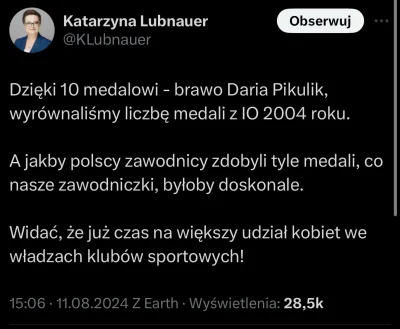 Katarzyna Lubnauer
@KLubnauer

Obserwuj

Dzięki 10 medalowi - brawo Daria Pikulik, wyrównaliśmy liczbę medali z IO 2004 roku.

A jakby polscy zawodnicy zdobyli tyle medali, co nasze zawodniczki, byłoby doskonale.

Widać, że już czas na większy udział kobiet we władzach klubów sportowych!

15:06 · 11.08.2024 Z Earth · Wyświetlenia: 28,5k